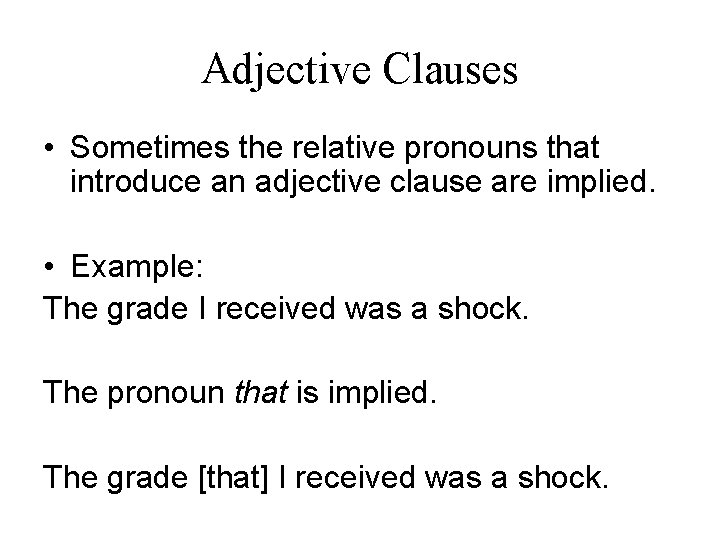 Adjective Clauses

• Sometimes the relative pronouns that introduce an adjective clause are implied.

• Example:

The grade I received was a shock.

The pronoun that is implied.

The grade [that] I received was a shock.